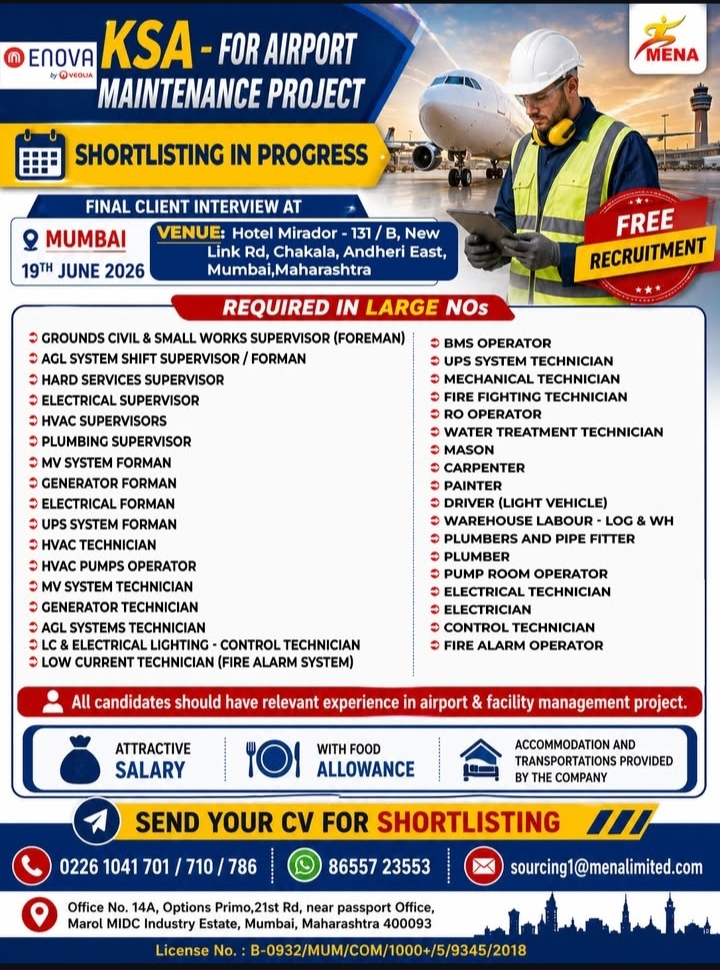 ENOVA by VEOLIA

KSA - FOR AIRPORT MAINTENANCE PROJECT

MENA

SHORTLISTING IN PROGRESS

FINAL CLIENT INTERVIEW AT

MUMBAI
19TH JUNE 2026

VENUE: Hotel Mirador - 131 / B, New Link Rd, Chakala, Andheri East, Mumbai,Maharashtra

FREE RECRUITMENT

REQUIRED IN LARGE NOs

GROUNDS CIVIL & SMALL WORKS SUPERVISOR (FOREMAN)
AGL SYSTEM SHIFT SUPERVISOR / FORMAN
HARD SERVICES SUPERVISOR
ELECTRICAL SUPERVISOR
HVAC SUPERVISORS
PLUMBING SUPERVISOR
MV SYSTEM FORMAN
GENERATOR FORMAN
ELECTRICAL FORMAN
UPS SYSTEM FORMAN
HVAC TECHNICIAN
HVAC PUMPS OPERATOR
MV SYSTEM TECHNICIAN
GENERATOR TECHNICIAN
AGL SYSTEMS TECHNICIAN
LC & ELECTRICAL LIGHTING - CONTROL TECHNICIAN
LOW CURRENT TECHNICIAN (FIRE ALARM SYSTEM)

BMS OPERATOR
UPS SYSTEM TECHNICIAN
MECHANICAL TECHNICIAN
FIRE FIGHTING TECHNICIAN
RO OPERATOR
WATER TREATMENT TECHNICIAN
MASON
CARPENTER
PAINTER
DRIVER (LIGHT VEHICLE)
WAREHOUSE LABOUR - LOG & WH
PLUMBERS AND PIPE FITTER
PLUMBER
PUMP ROOM OPERATOR
ELECTRICAL TECHNICIAN
ELECTRICIAN
CONTROL TECHNICIAN
FIRE ALARM OPERATOR

All candidates should have relevant experience in airport & facility management project.

ATTRACTIVE SALARY

WITH FOOD ALLOWANCE

ACCOMMODATION AND TRANSPORTATIONS PROVIDED BY THE COMPANY

SEND YOUR CV FOR SHORTLISTING

0226 1041 701 / 710 / 786

86557 23553

sourcing1@menalimited.com

Office No. 14A, Options Primo,21st Rd, near passport Office, Marol MIDC Industry Estate, Mumbai, Maharashtra 400093

License No. : B-0932/MUM/COM/1000+/5/9345/2018